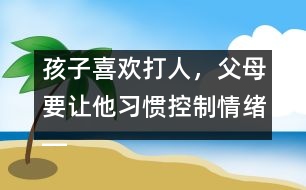 孩子喜欢打人，父母要让他习惯控制情绪